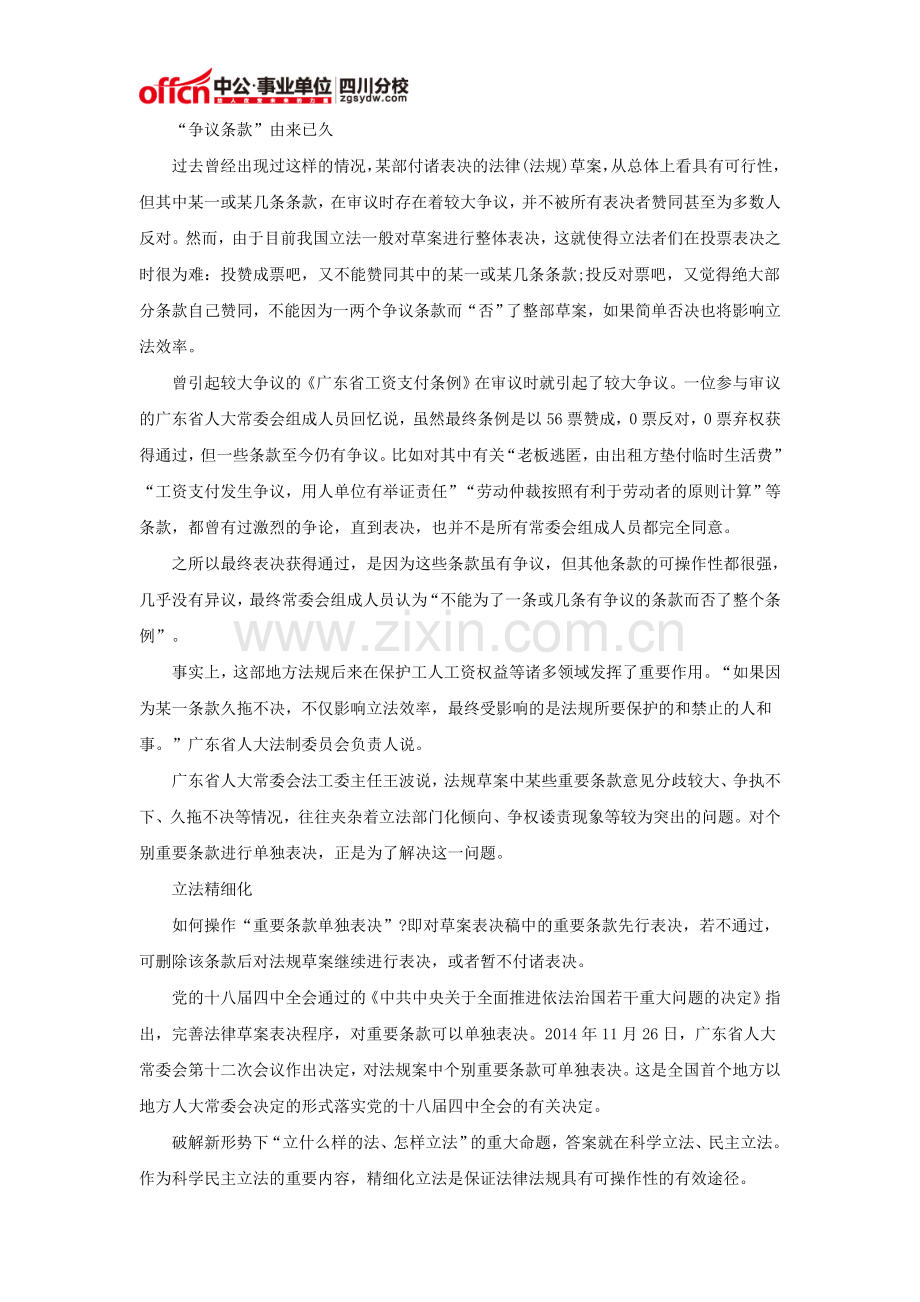 offcn中公·事业单位 四川分校
zgsydw.com

“争议条款”由来已久

过去曾经出现过这样的情况，某部付诸表决的法律(法规)草案，从总体上看具有可行性，但其中某一或某几条条款，在审议时存在着较大争议，并不被所有表决者赞同甚至为多数人反对。然而，由于目前我国立法一般对草案进行整体表决，这就使得立法者们在投票表决之时很为难：投赞成票吧，又不能赞同其中的某一或某几条条款;投反对票吧，又觉得绝大部分条款自己赞同，不能因为一两个争议条款而“否”了整部草案，如果简单否决也将影响立法效率。

曾引起较大争议的《广东省工资支付条例》在审议时就引起了较大争议。一位参与审议的广东省人大常委会组成人员回忆说，虽然最终条例是以56票赞成，0票反对，0票弃权获得通过，但一些条款至今仍有争议。比如对其中有关“老板逃匿，由出租方垫付临时生活费”“工资支付发生争议，用人单位有举证责任”“劳动仲裁按照有利于劳动者的原则计算”等条款，都曾有过激烈的争论，直到表决，也并不是所有常委会组成人员都完全同意。

之所以最终表决获得通过，是因为这些条款虽有争议，但其他条款的可操作性都很强，几乎没有异议，最终常委会组成人员认为“不能为了一条或几条有争议的条款而否了整个条例”。

事实上，这部地方法规后来在保护工人工资权益等诸多领域发挥了重要作用。“如果因为某一条款久拖不决，不仅影响立法效率，最终受影响的是法规所要保护的和禁止的人和事。”广东省人大法制委员会负责人说。

广东省人大常委会法工委主任王波说，法规草案中某些重要条款意见分歧较大、争执不下、久拖不决等情况，往往夹杂着立法部门化倾向、争权诿责现象等较为突出的问题。对个别重要条款进行单独表决，正是为了解决这一问题。

立法精细化

如何操作“重要条款单独表决”?即对草案表决稿中的重要条款先行表决，若不通过，可删除该条款后对法规草案继续进行表决，或者暂不付诸表决。

党的十八届四中全会通过的《中共中央关于全面推进依法治国若干重大问题的决定》指出，完善法律草案表决程序，对重要条款可以单独表决。2014年11月26日，广东省人大常委会第十二次会议作出决定，对法规案中个别重要条款可单独表决。这是全国首个地方以地方人大常委会决定的形式落实党的十八届四中全会的有关决定。

破解新形势下“立什么样的法、怎样立法”的重大命题，答案就在科学立法、民主立法。作为科学民主立法的重要内容，精细化立法是保证法律法规具有可操作性的有效途径。

www.zixin.com.cn